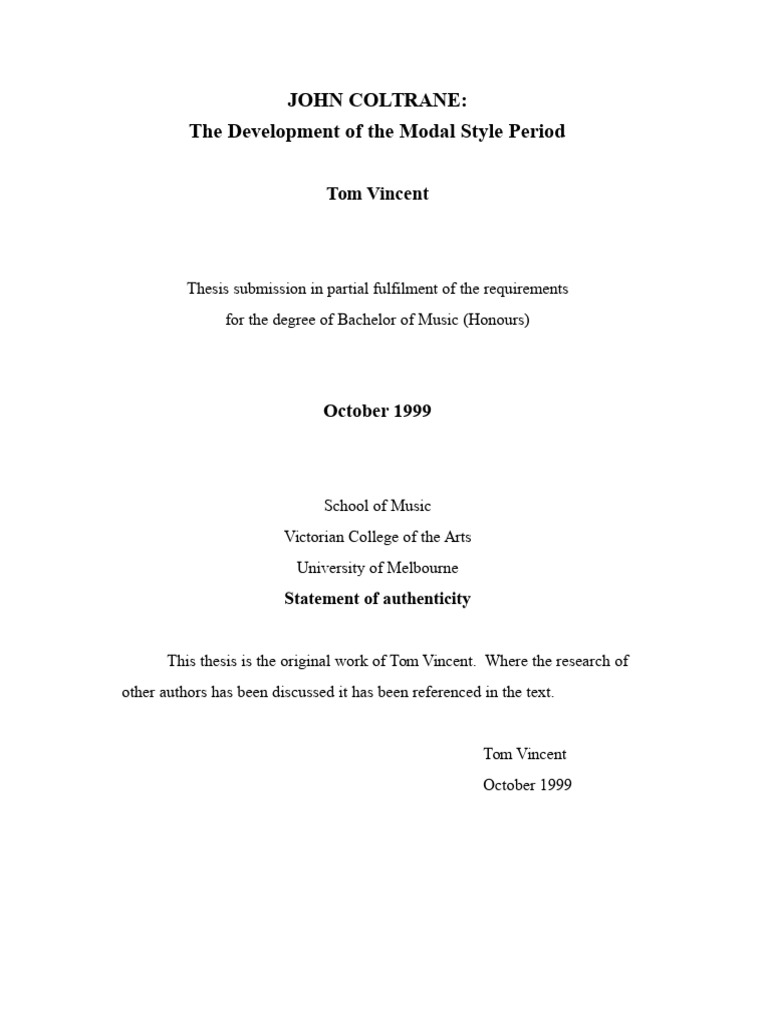 JOHN COLTRANE:
The Development of the Modal Style Period

Tom Vincent

Thesis submission in partial fulfilment of the requirements for the degree of Bachelor of Music (Honours)

October 1999

School of Music
Victorian College of the Arts
University of Melbourne

Statement of authenticity

This thesis is the original work of Tom Vincent. Where the research of other authors has been discussed it has been referenced in the text.

Tom Vincent
October 1999